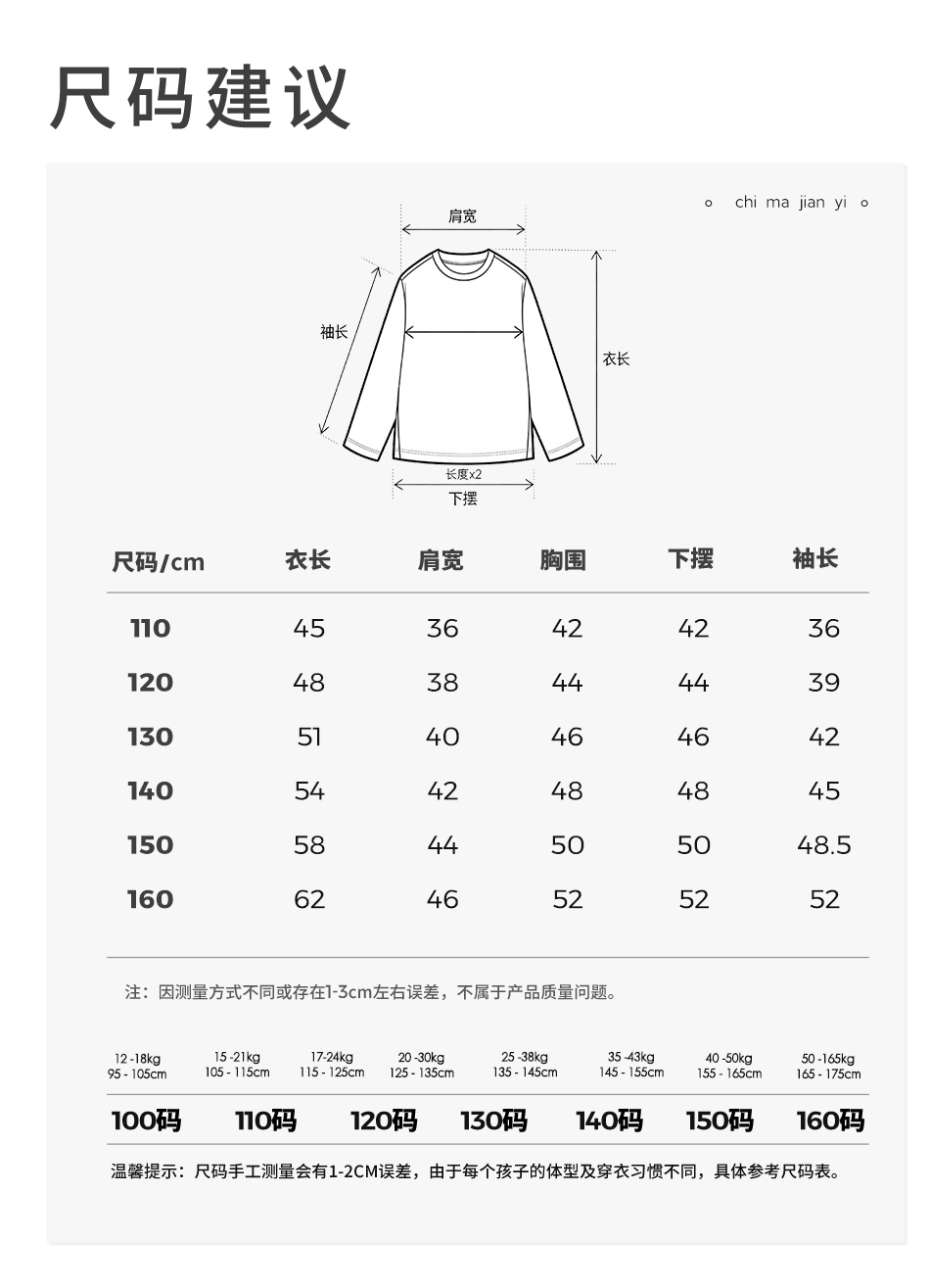 尺码建议

chi ma jian yi

肩宽
袖长
衣长
长度x2
下摆

| 尺码/cm | 衣长 | 肩宽 | 胸围 | 下摆 | 袖长 |
|---|---|---|---|---|---|
| 110 | 45 | 36 | 42 | 42 | 36 |
| 120 | 48 | 38 | 44 | 44 | 39 |
| 130 | 51 | 40 | 46 | 46 | 42 |
| 140 | 54 | 42 | 48 | 48 | 45 |
| 150 | 58 | 44 | 50 | 50 | 48.5 |
| 160 | 62 | 46 | 52 | 52 | 52 |

注：因测量方式不同或存在1-3cm左右误差，不属于产品质量问题。

| 12 -18kg 95 - 105cm | 15 -21kg 105 - 115cm | 17-24kg 115 - 125cm | 20 -30kg 125 - 135cm | 25 -38kg 135 - 145cm | 35 -43kg 145 - 155cm | 40 -50kg 155 - 165cm | 50 -165kg 165 - 175cm |
|---|---|---|---|---|---|---|---|
| 100码 | 110码 | 120码 | 130码 | 140码 | 150码 | 160码 | |

温馨提示：尺码手工测量会有1-2CM误差，由于每个孩子的体型及穿衣习惯不同，具体参考尺码表。